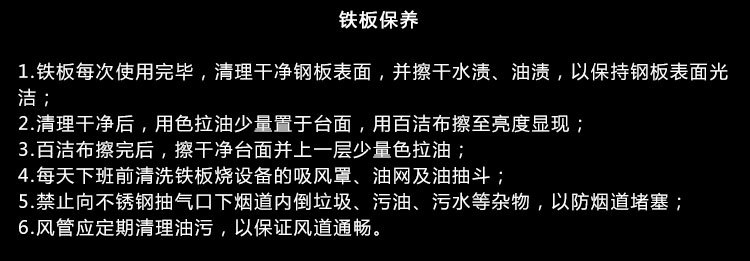 铁板保养

1.铁板每次使用完毕，清理干净钢板表面，并擦干水渍、油渍，以保持钢板表面光洁；
2.清理干净后，用色拉油少量置于台面，用百洁布擦至亮度显现；
3.百洁布擦完后，擦干净台面并上一层少量色拉油；
4.每天下班前清洗铁板烧设备的吸风罩、油网及油抽斗；
5.禁止向不锈钢抽气口下烟道内倒垃圾、污油、污水等杂物，以防烟道堵塞；
6.风管应定期清理油污，以保证风道通畅。